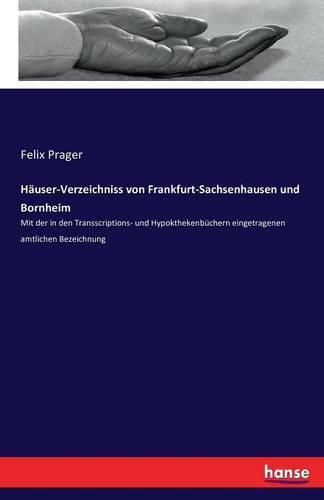 Felix Prager

Häuser-Verzeichniss von Frankfurt-Sachsenhausen und Bornheim

Mit der in den Transscriptions- und Hypokthekenbüchern eingetragenen amtlichen Bezeichnung

hanse